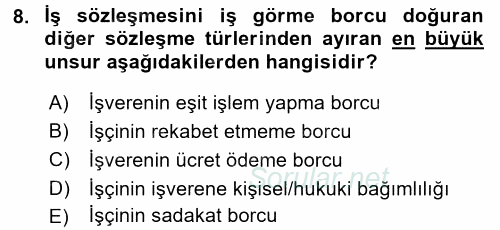 8. İş sözleşmesini iş görme borcu doğuran diğer sözleşme türlerinden ayıran en büyük unsur aşağıdakilerden hangisidir?

A) İşverenin eşit işlem yapma borcu
B) İşçinin rekabet etmeme borcu
C) İşverenin ücret ödeme borcu
D) İşçinin işverene kişisel/hukuki bağımlılığı
E) İşçinin sadakat borcu

Sorular.net